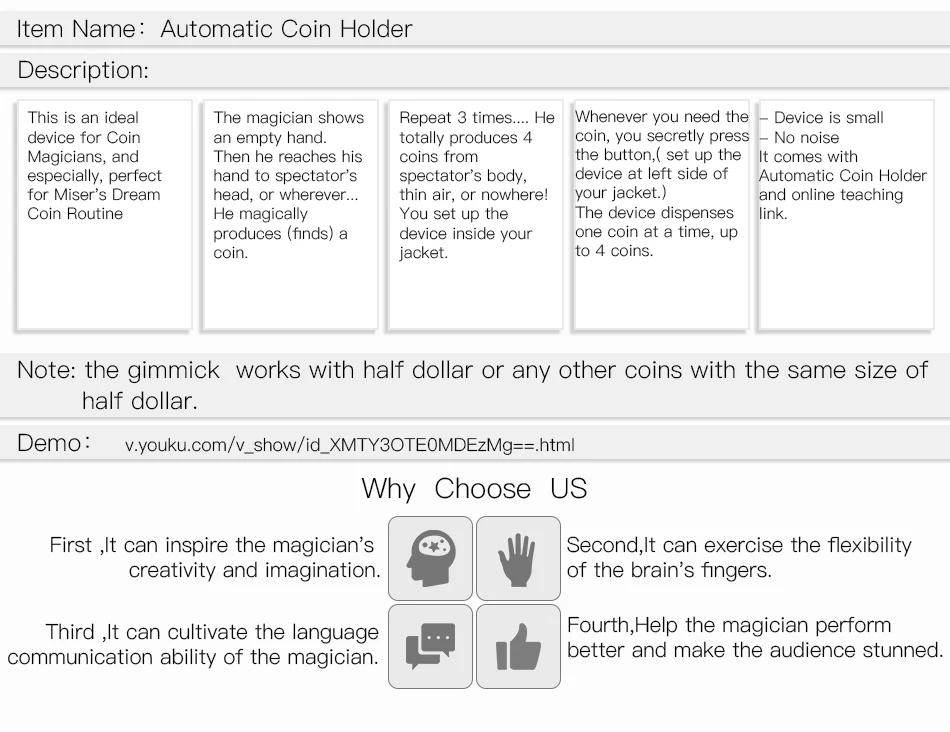 Item Name: Automatic Coin Holder

Description:

This is an ideal device for Coin Magicians, and especially, perfect for Miser's Dream Coin Routine

The magician shows an empty hand. Then he reaches his hand to spectator's head, or wherever... He magically produces (finds) a coin.

Repeat 3 times.... He totally produces 4 coins from spectator's body, thin air, or nowhere! You set up the device inside your jacket.

Whenever you need the coin, you secretly press the button,( set up the device at left side of your jacket.) The device dispenses one coin at a time, up to 4 coins.

- Device is small
- No noise
It comes with Automatic Coin Holder and online teaching link.

Note: the gimmick works with half dollar or any other coins with the same size of half dollar.

Demo: v.youku.com/v_show/id_XMTY3OTE0MDEzMg==.html

Why Choose US

First ,It can inspire the magician's creativity and imagination.

Second,It can exercise the flexibility of the brain's fingers.

Third ,It can cultivate the language communication ability of the magician.

Fourth,Help the magician perform better and make the audience stunned.